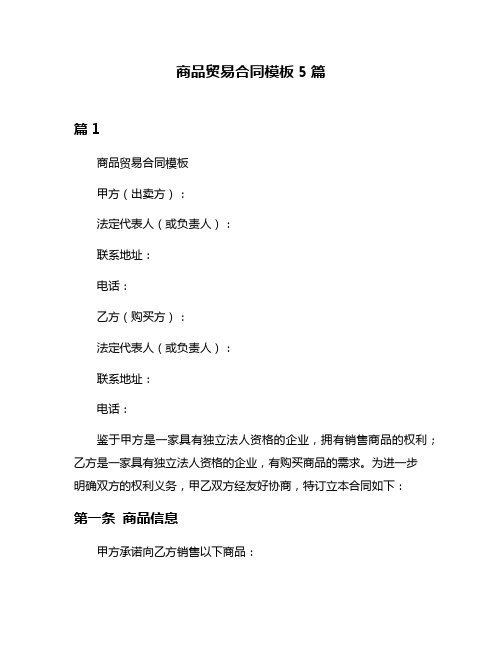 商品贸易合同模板 5 篇

篇 1

商品贸易合同模板

甲方（出卖方）：

法定代表人（或负责人）：

联系地址：

电话：

乙方（购买方）：

法定代表人（或负责人）：

联系地址：

电话：

鉴于甲方是一家具有独立法人资格的企业，拥有销售商品的权利；乙方是一家具有独立法人资格的企业，有购买商品的需求。为进一步明确双方的权利义务，甲乙双方经友好协商，特订立本合同如下：

第一条 商品信息

甲方承诺向乙方销售以下商品：